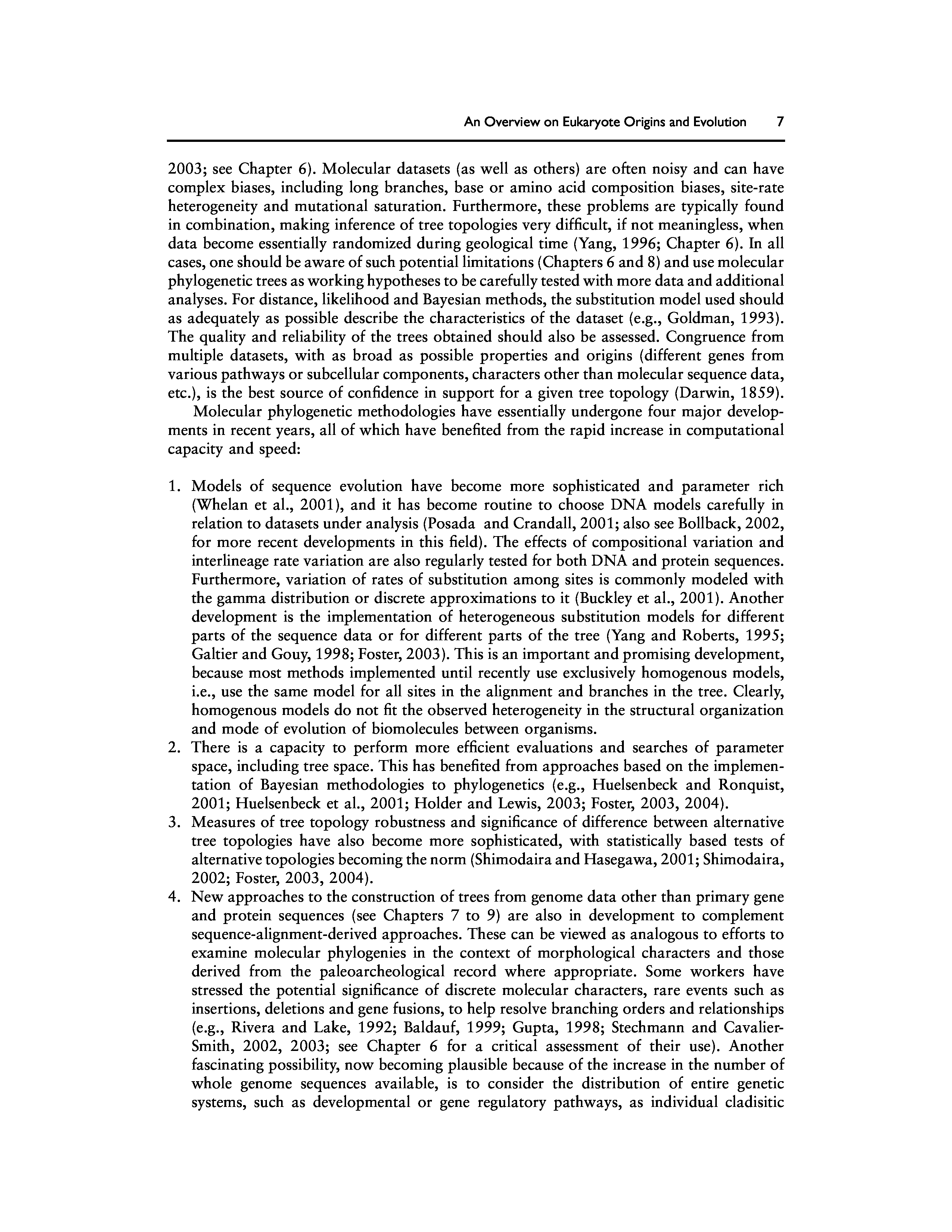 An Overview on Eukaryote Origins and Evolution 7

2003; see Chapter 6). Molecular datasets (as well as others) are often noisy and can have complex biases, including long branches, base or amino acid composition biases, site-rate heterogeneity and mutational saturation. Furthermore, these problems are typically found in combination, making inference of tree topologies very difficult, if not meaningless, when data become essentially randomized during geological time (Yang, 1996; Chapter 6). In all cases, one should be aware of such potential limitations (Chapters 6 and 8) and use molecular phylogenetic trees as working hypotheses to be carefully tested with more data and additional analyses. For distance, likelihood and Bayesian methods, the substitution model used should as adequately as possible describe the characteristics of the dataset (e.g., Goldman, 1993). The quality and reliability of the trees obtained should also be assessed. Congruence from multiple datasets, with as broad as possible properties and origins (different genes from various pathways or subcellular components, characters other than molecular sequence data, etc.), is the best source of confidence in support for a given tree topology (Darwin, 1859).

Molecular phylogenetic methodologies have essentially undergone four major developments in recent years, all of which have benefited from the rapid increase in computational capacity and speed:

1. Models of sequence evolution have become more sophisticated and parameter rich (Whelan et al., 2001), and it has become routine to choose DNA models carefully in relation to datasets under analysis (Posada and Crandall, 2001; also see Bollback, 2002, for more recent developments in this field). The effects of compositional variation and interlineage rate variation are also regularly tested for both DNA and protein sequences. Furthermore, variation of rates of substitution among sites is commonly modeled with the gamma distribution or discrete approximations to it (Buckley et al., 2001). Another development is the implementation of heterogeneous substitution models for different parts of the sequence data or for different parts of the tree (Yang and Roberts, 1995; Galtier and Gouy, 1998; Foster, 2003). This is an important and promising development, because most methods implemented until recently use exclusively homogenous models, i.e., use the same model for all sites in the alignment and branches in the tree. Clearly, homogenous models do not fit the observed heterogeneity in the structural organization and mode of evolution of biomolecules between organisms.
2. There is a capacity to perform more efficient evaluations and searches of parameter space, including tree space. This has benefited from approaches based on the implementation of Bayesian methodologies to phylogenetics (e.g., Huelsenbeck and Ronquist, 2001; Huelsenbeck et al., 2001; Holder and Lewis, 2003; Foster, 2003, 2004).
3. Measures of tree topology robustness and significance of difference between alternative tree topologies have also become more sophisticated, with statistically based tests of alternative topologies becoming the norm (Shimodaira and Hasegawa, 2001; Shimodaira, 2002; Foster, 2003, 2004).
4. New approaches to the construction of trees from genome data other than primary gene and protein sequences (see Chapters 7 to 9) are also in development to complement sequence-alignment-derived approaches. These can be viewed as analogous to efforts to examine molecular phylogenies in the context of morphological characters and those derived from the paleoarcheological record where appropriate. Some workers have stressed the potential significance of discrete molecular characters, rare events such as insertions, deletions and gene fusions, to help resolve branching orders and relationships (e.g., Rivera and Lake, 1992; Baldauf, 1999; Gupta, 1998; Stechmann and Cavalier-Smith, 2002, 2003; see Chapter 6 for a critical assessment of their use). Another fascinating possibility, now becoming plausible because of the increase in the number of whole genome sequences available, is to consider the distribution of entire genetic systems, such as developmental or gene regulatory pathways, as individual cladisitic